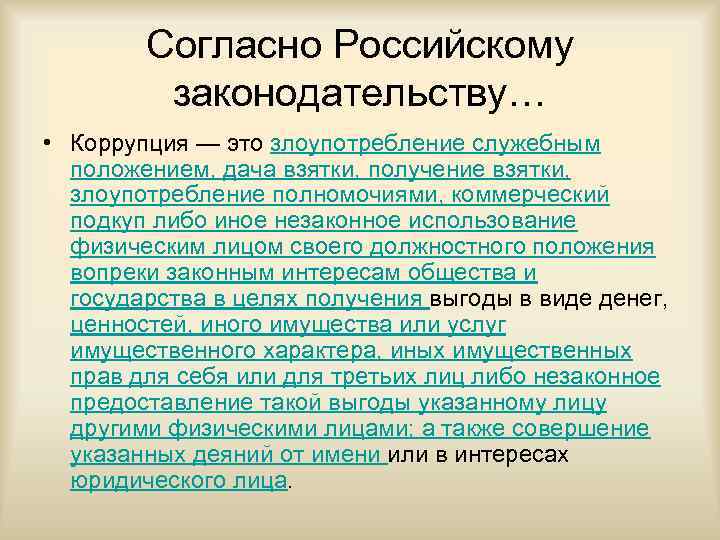 Согласно Российскому законодательству…

• Коррупция — это злоупотребление служебным положением, дача взятки, получение взятки, злоупотребление полномочиями, коммерческий подкуп либо иное незаконное использование физическим лицом своего должностного положения вопреки законным интересам общества и государства в целях получения выгоды в виде денег, ценностей, иного имущества или услуг имущественного характера, иных имущественных прав для себя или для третьих лиц либо незаконное предоставление такой выгоды указанному лицу другими физическими лицами; а также совершение указанных деяний от имени или в интересах юридического лица.